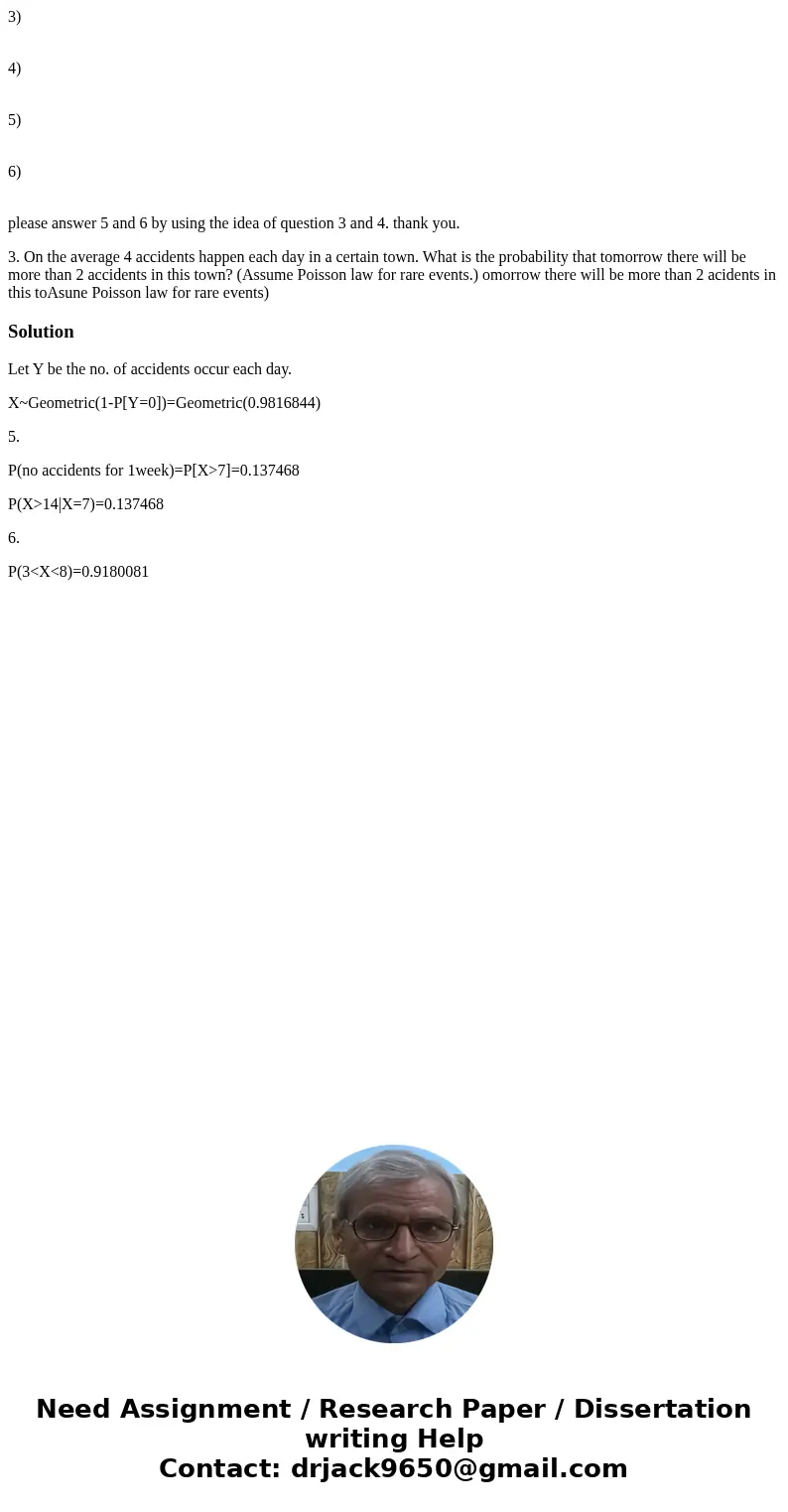 3)

4)

5)

6)

please answer 5 and 6 by using the idea of question 3 and 4. thank you.

3. On the average 4 accidents happen each day in a certain town. What is the probability that tomorrow there will be more than 2 accidents in this town? (Assume Poisson law for rare events.) omorrow there will be more than 2 acidents in this toAsune Poisson law for rare events)

Solution

Let Y be the no. of accidents occur each day.

X~Geometric(1-P[Y=0])=Geometric(0.9816844)

5.

P(no accidents for 1week)=P[X>7]=0.137468

P(X>14|X=7)=0.137468

6.

P(3<X<8)=0.9180081

Need Assignment / Research Paper / Dissertation writing Help
Contact: drjack9650@gmail.com